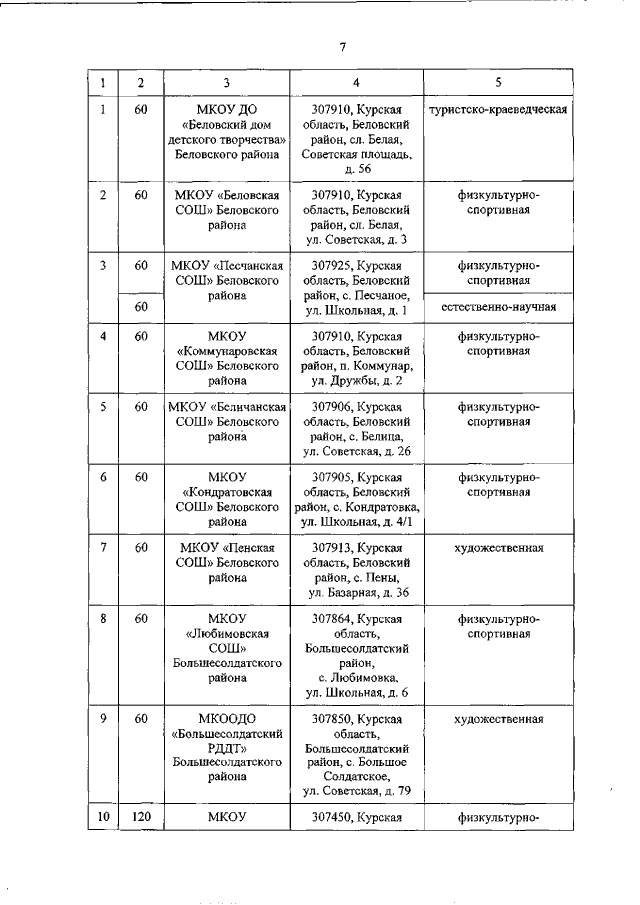 7

| 1 | 2 | 3 | 4 | 5 |
|---|---|---|---|---|
| 1 | 60 | МКОУ ДО «Беловский дом детского творчества» Беловского района | 307910, Курская область, Беловский район, сл. Белая, Советская площадь, д. 56 | туристско-краеведческая |
| 2 | 60 | МКОУ «Беловская СОШ» Беловского района | 307910, Курская область, Беловский район, сл. Белая, ул. Советская, д. 3 | физкультурно-спортивная |
| 3 | 60 | МКОУ «Песчанская СОШ» Беловского района | 307925, Курская область, Беловский район, с. Песчаное, ул. Школьная, д. 1 | физкультурно-спортивная |
| | 60 | | | естественно-научная |
| 4 | 60 | МКОУ «Коммунаровская СОШ» Беловского района | 307910, Курская область, Беловский район, п. Коммунар, ул. Дружбы, д. 2 | физкультурно-спортивная |
| 5 | 60 | МКОУ «Беличанская СОШ» Беловского района | 307906, Курская область, Беловский район, с. Белица, ул. Советская, д. 26 | физкультурно-спортивная |
| 6 | 60 | МКОУ «Кондратовская СОШ» Беловского района | 307905, Курская область, Беловский район, с. Кондратовка, ул. Школьная, д. 4/1 | физкультурно-спортивная |
| 7 | 60 | МКОУ «Пенская СОШ» Беловского района | 307913, Курская область, Беловский район, с. Пены, ул. Базарная, д. 36 | художественная |
| 8 | 60 | МКОУ «Любимовская СОШ» Большесолдатского района | 307864, Курская область, Большесолдатский район, с. Любимовка, ул. Школьная, д. 6 | физкультурно-спортивная |
| 9 | 60 | МКООДО «Большесолдатский РДДТ» Большесолдатского района | 307850, Курская область, Большесолдатский район, с. Большое Солдатское, ул. Советская, д. 79 | художественная |
| 10 | 120 | МКОУ | 307450, Курская | физкультурно- |